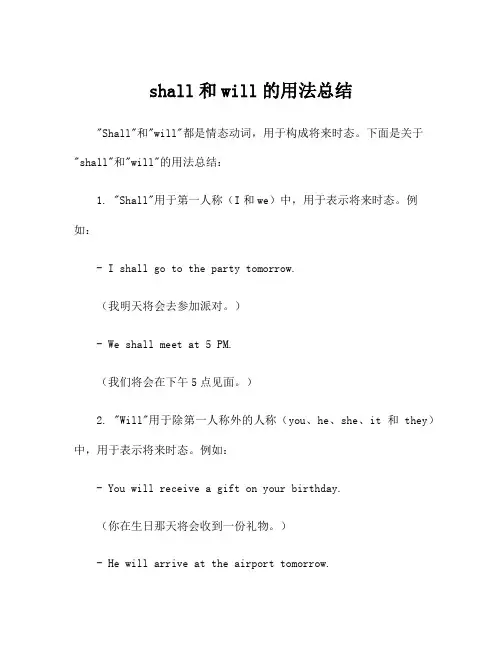 shall 和 will 的用法总结

"Shall"和"will"都是情态动词，用于构成将来时态。下面是关于"shall"和"will"的用法总结：

1. "Shall"用于第一人称（I 和 we）中，用于表示将来时态。例如：

- I shall go to the party tomorrow.

（我明天将会去参加派对。）

- We shall meet at 5 PM.

（我们将会在下午 5 点见面。）

2. "Will"用于除第一人称外的人称（you、he、she、it 和 they）中，用于表示将来时态。例如：

- You will receive a gift on your birthday.

（你在生日那天将会收到一份礼物。）

- He will arrive at the airport tomorrow.